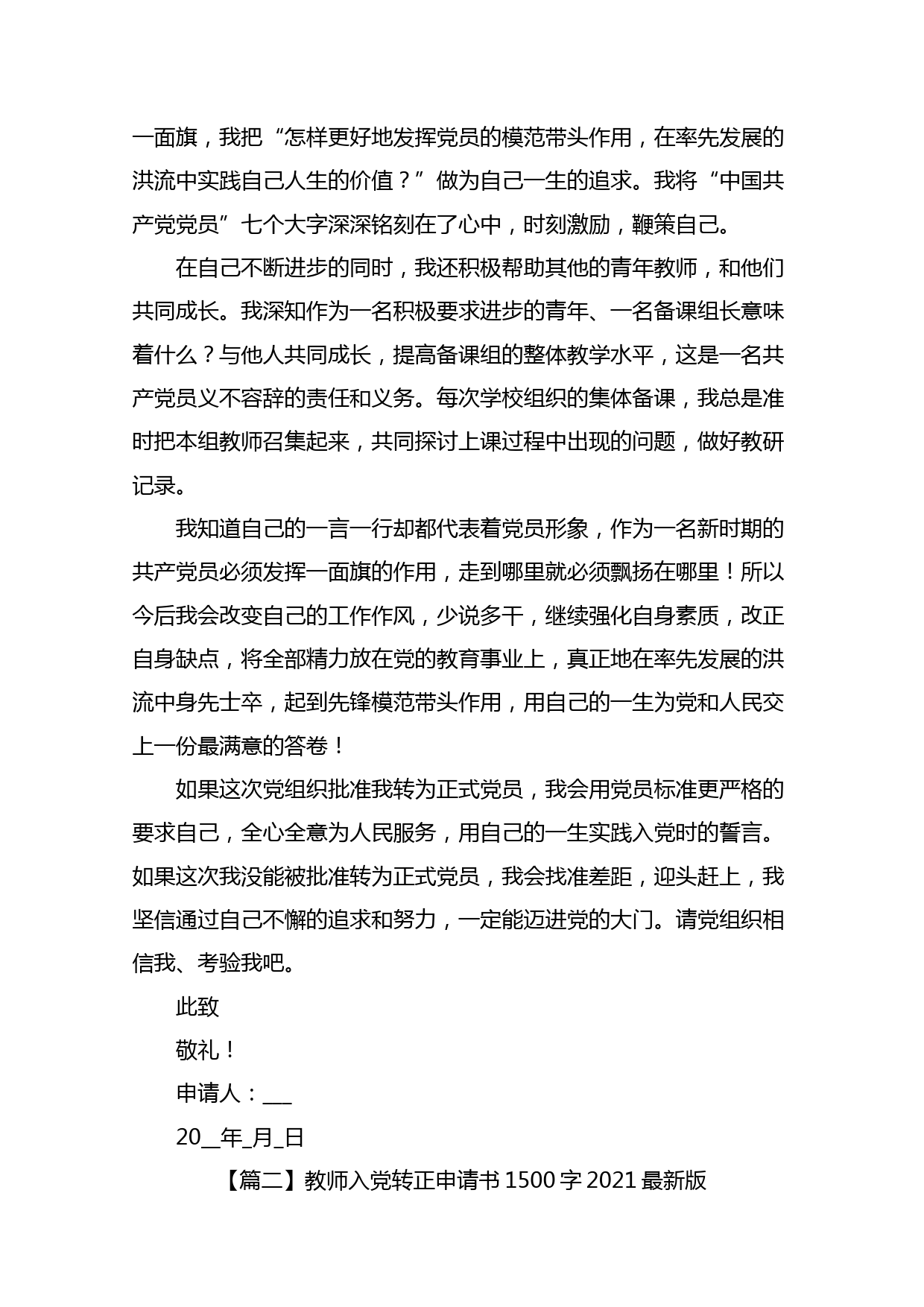 一面旗，我把“怎样更好地发挥党员的模范带头作用，在率先发展的洪流中实践自己人生的价值？”做为自己一生的追求。我将“中国共产党党员”七个大字深深铭刻在了心中，时刻激励，鞭策自己。

在自己不断进步的同时，我还积极帮助其他的青年教师，和他们共同成长。我深知作为一名积极要求进步的青年、一名备课组长意味着什么？与他人共同成长，提高备课组的整体教学水平，这是一名共产党员义不容辞的责任和义务。每次学校组织的集体备课，我总是准时把本组教师召集起来，共同探讨上课过程中出现的问题，做好教研记录。

我知道自己的一言一行却都代表着党员形象，作为一名新时期的共产党员必须发挥一面旗的作用，走到哪里就必须飘扬在哪里！所以今后我会改变自己的工作作风，少说多干，继续强化自身素质，改正自身缺点，将全部精力放在党的教育事业上，真正地在率先发展的洪流中身先士卒，起到先锋模范带头作用，用自己的一生为党和人民交上一份最满意的答卷！

如果这次党组织批准我转为正式党员，我会用党员标准更严格的要求自己，全心全意为人民服务，用自己的一生实践入党时的誓言。如果这次我没能被批准转为正式党员，我会找准差距，迎头赶上，我坚信通过自己不懈的追求和努力，一定能迈进党的大门。请党组织相信我、考验我吧。

此致

敬礼！

申请人：___

20__年_月_日

【篇二】教师入党转正申请书 1500 字 2021 最新版